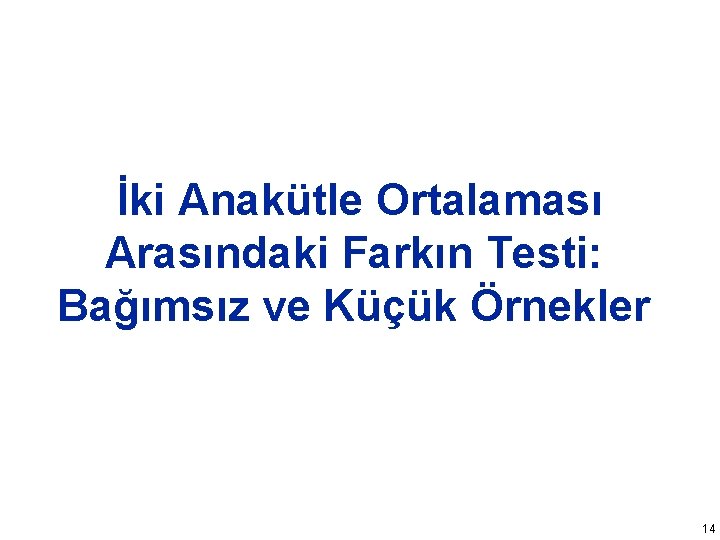 İki Anakütle Ortalaması Arasındaki Farkın Testi: Bağımsız ve Küçük Örnekler

14